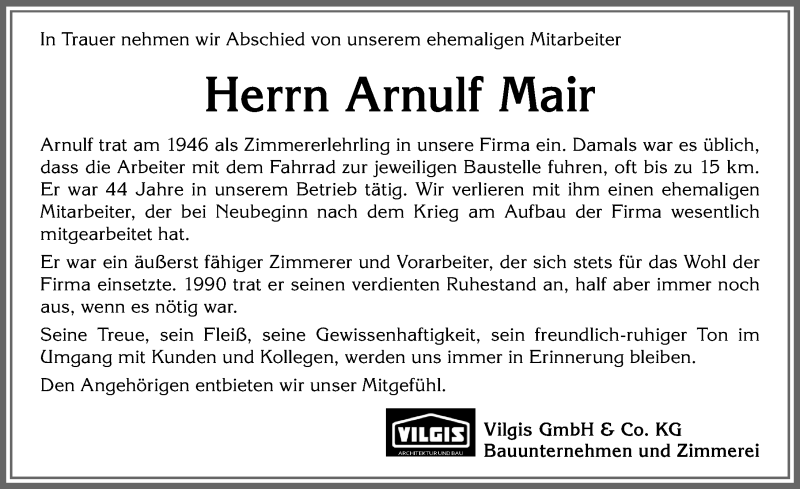 In Trauer nehmen wir Abschied von unserem ehemaligen Mitarbeiter

Herrn Arnulf Mair

Arnulf trat am 1946 als Zimmererlehrling in unsere Firma ein. Damals war es üblich, dass die Arbeiter mit dem Fahrrad zur jeweiligen Baustelle fuhren, oft bis zu 15 km. Er war 44 Jahre in unserem Betrieb tätig. Wir verlieren mit ihm einen ehemaligen Mitarbeiter, der bei Neubeginn nach dem Krieg am Aufbau der Firma wesentlich mitgearbeitet hat.

Er war ein äußerst fähiger Zimmerer und Vorarbeiter, der sich stets für das Wohl der Firma einsetzte. 1990 trat er seinen verdienten Ruhestand an, half aber immer noch aus, wenn es nötig war.

Seine Treue, sein Fleiß, seine Gewissenhaftigkeit, sein freundlich-ruhiger Ton im Umgang mit Kunden und Kollegen, werden uns immer in Erinnerung bleiben.

Den Angehörigen entbieten wir unser Mitgefühl.

VILGIS
ARCHITEKTUR UND BAU

Vilgis GmbH & Co. KG
Bauunternehmen und Zimmerei